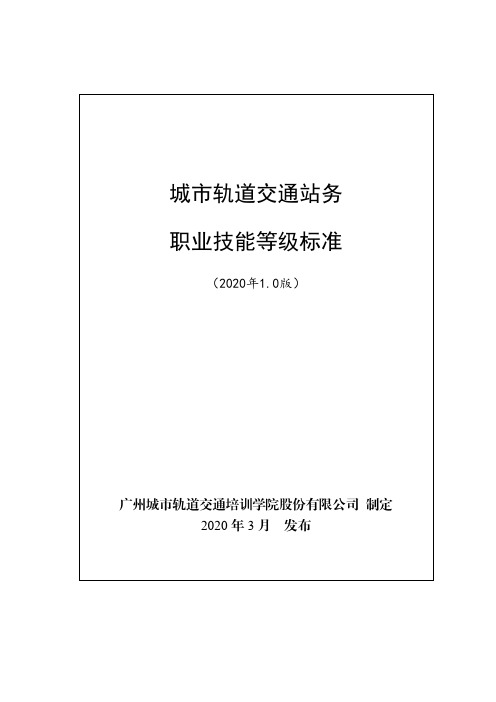 城市轨道交通站务

职业技能等级标准

（2020年1.0版）

广州城市轨道交通培训学院股份有限公司 制定
2020 年 3 月 发布